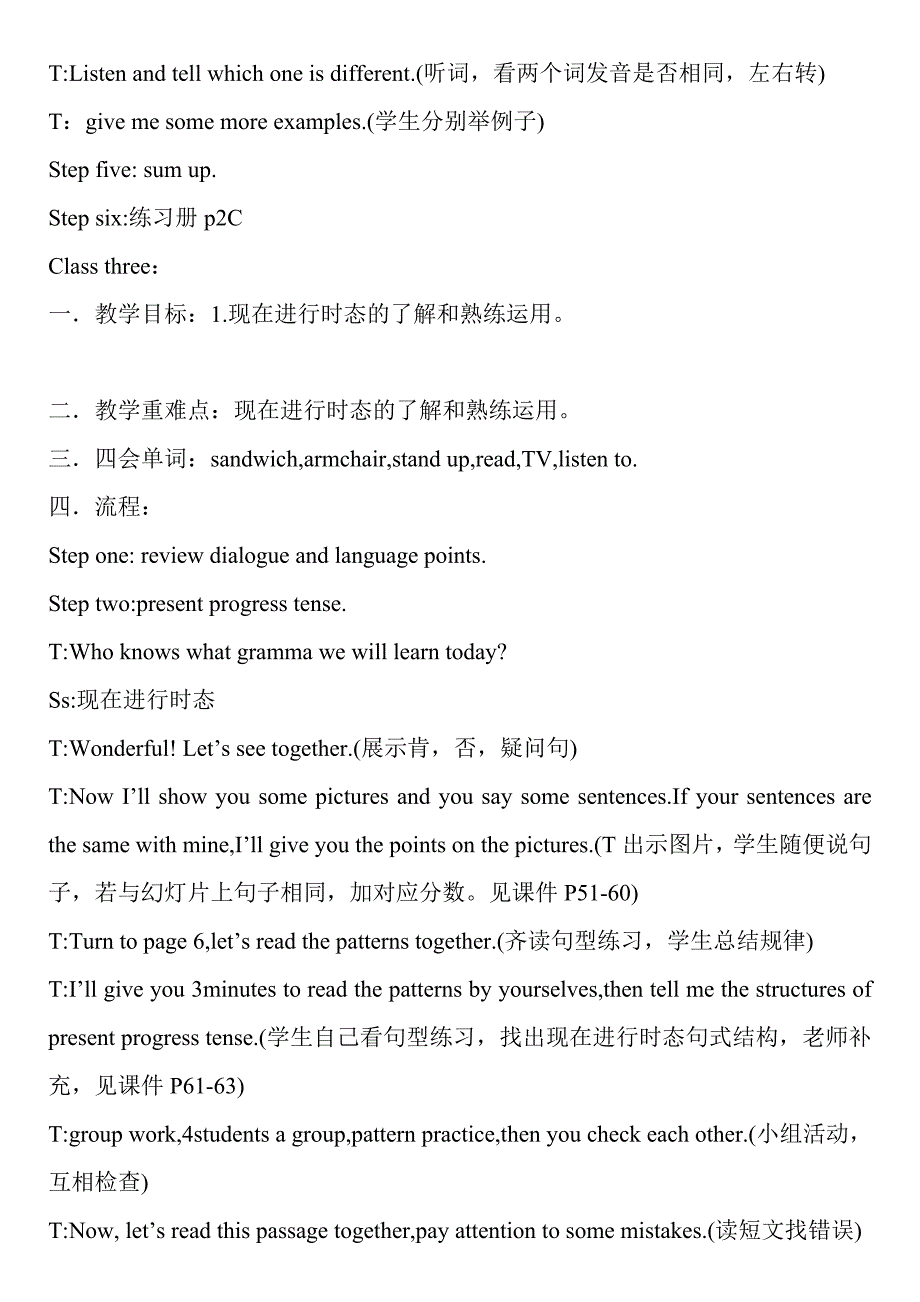 T:Listen and tell which one is different.(听词，看两个词发音是否相同，左右转)

T：give me some more examples.(学生分别举例子)

Step five: sum up.

Step six:练习册 p2C

Class three：

一．教学目标：1.现在进行时态的了解和熟练运用。

二．教学重难点：现在进行时态的了解和熟练运用。

三．四会单词：sandwich,armchair,stand up,read,TV,listen to.

四．流程：

Step one: review dialogue and language points.

Step two:present progress tense.

T:Who knows what gramma we will learn today?

Ss:现在进行时态

T:Wonderful! Let’s see together.(展示肯，否，疑问句)

T:Now I’ll show you some pictures and you say some sentences.If your sentences are the same with mine,I’ll give you the points on the pictures.(T 出示图片，学生随便说句子，若与幻灯片上句子相同，加对应分数。见课件 P51-60)

T:Turn to page 6,let’s read the patterns together.(齐读句型练习，学生总结规律)

T:I’ll give you 3minutes to read the patterns by yourselves,then tell me the structures of present progress tense.(学生自己看句型练习，找出现在进行时态句式结构，老师补充，见课件 P61-63)

T:group work,4students a group,pattern practice,then you check each other.(小组活动，互相检查)

T:Now, let’s read this passage together,pay attention to some mistakes.(读短文找错误)